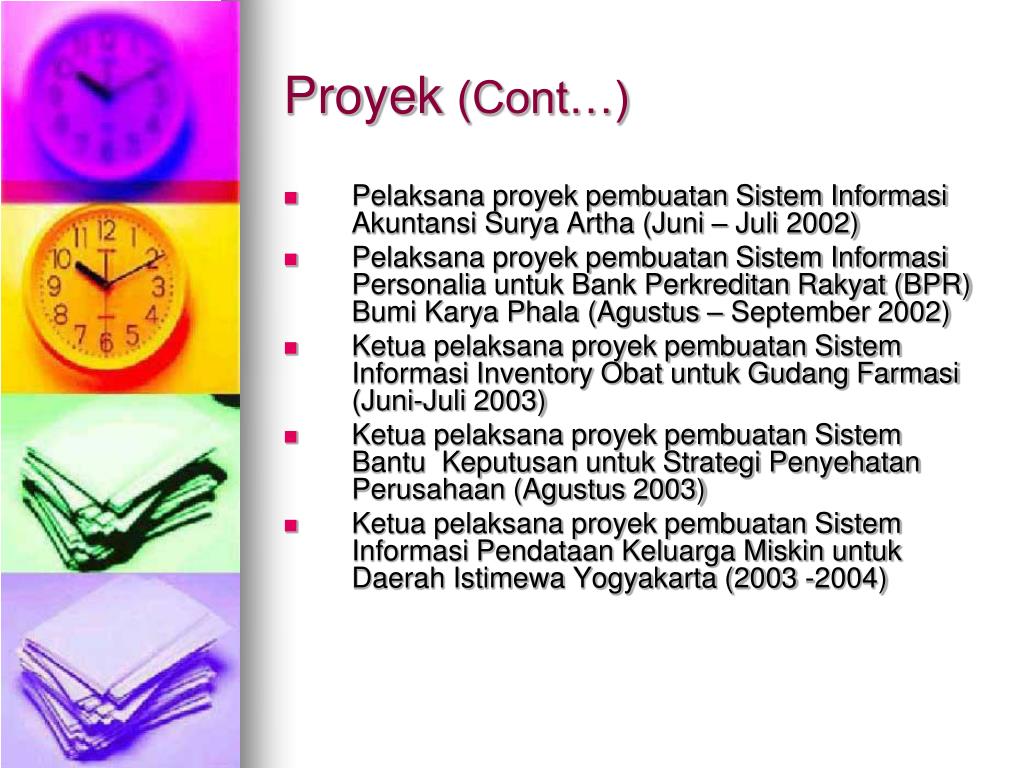 Proyek (Cont…)

- Pelaksana proyek pembuatan Sistem Informasi Akuntansi Surya Artha (Juni – Juli 2002)
- Pelaksana proyek pembuatan Sistem Informasi Personalia untuk Bank Perkreditan Rakyat (BPR) Bumi Karya Phala (Agustus – September 2002)
- Ketua pelaksana proyek pembuatan Sistem Informasi Inventory Obat untuk Gudang Farmasi (Juni-Juli 2003)
- Ketua pelaksana proyek pembuatan Sistem Bantu Keputusan untuk Strategi Penyehatan Perusahaan (Agustus 2003)
- Ketua pelaksana proyek pembuatan Sistem Informasi Pendataan Keluarga Miskin untuk Daerah Istimewa Yogyakarta (2003 -2004)